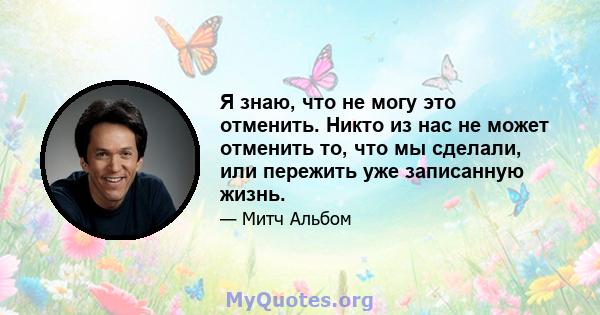 Я знаю, что не могу это отменить. Никто из нас не может отменить то, что мы сделали, или пережить уже записанную жизнь.

— Митч Альбом

MyQuotes.org